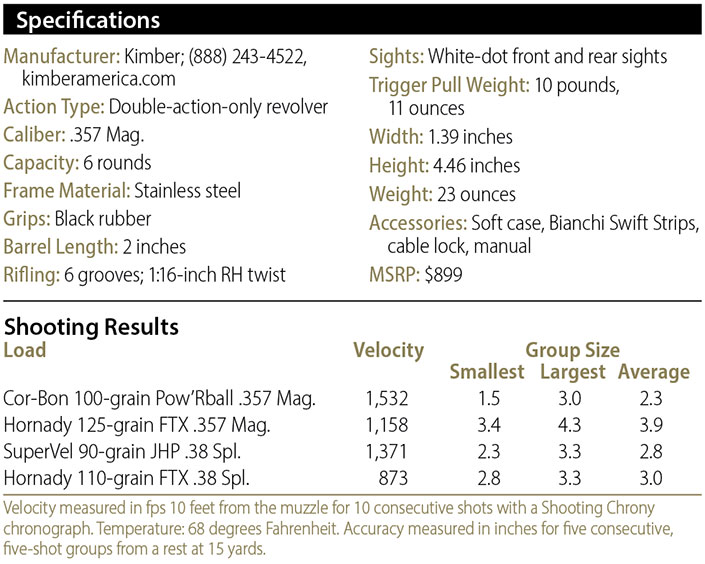 Specifications

Manufacturer: Kimber; (888) 243-4522, kimberamerica.com
Action Type: Double-action-only revolver
Caliber: .357 Mag.
Capacity: 6 rounds
Frame Material: Stainless steel
Grips: Black rubber
Barrel Length: 2 inches
Rifling: 6 grooves; 1:16-inch RH twist

Sights: White-dot front and rear sights
Trigger Pull Weight: 10 pounds, 11 ounces
Width: 1.39 inches
Height: 4.46 inches
Weight: 23 ounces
Accessories: Soft case, Bianchi Swift Strips, cable lock, manual
MSRP: $899

Shooting Results

| Load | Velocity | Group Size Smallest | Group Size Largest | Group Size Average |
|---|---|---|---|---|
| Cor-Bon 100-grain Pow'Rball .357 Mag. | 1,532 | 1.5 | 3.0 | 2.3 |
| Hornady 125-grain FTX .357 Mag. | 1,158 | 3.4 | 4.3 | 3.9 |
| SuperVel 90-grain JHP .38 Spl. | 1,371 | 2.3 | 3.3 | 2.8 |
| Hornady 110-grain FTX .38 Spl. | 873 | 2.8 | 3.3 | 3.0 |

Velocity measured in fps 10 feet from the muzzle for 10 consecutive shots with a Shooting Chrony chronograph. Temperature: 68 degrees Fahrenheit. Accuracy measured in inches for five consecutive, five-shot groups from a rest at 15 yards.